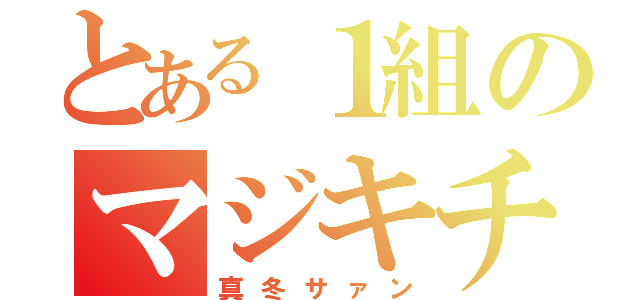 とある1組の
マジキチ
真冬サァン